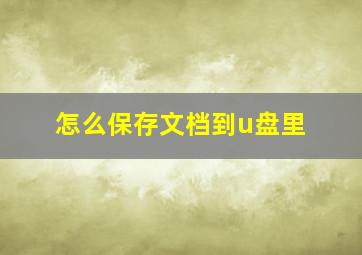 怎么保存文档到u盘里